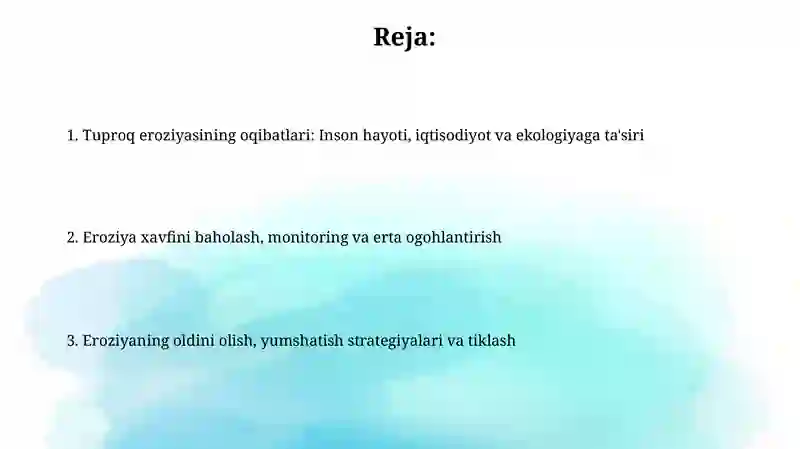 Reja:

1. Tuproq eroziyasining oqibatlari: Inson hayoti, iqtisodiyot va ekologiyaga ta'siri

2. Eroziya xavfini baholash, monitoring va erta ogohlantirish

3. Eroziyaning oldini olish, yumshatish strategiyalari va tiklash